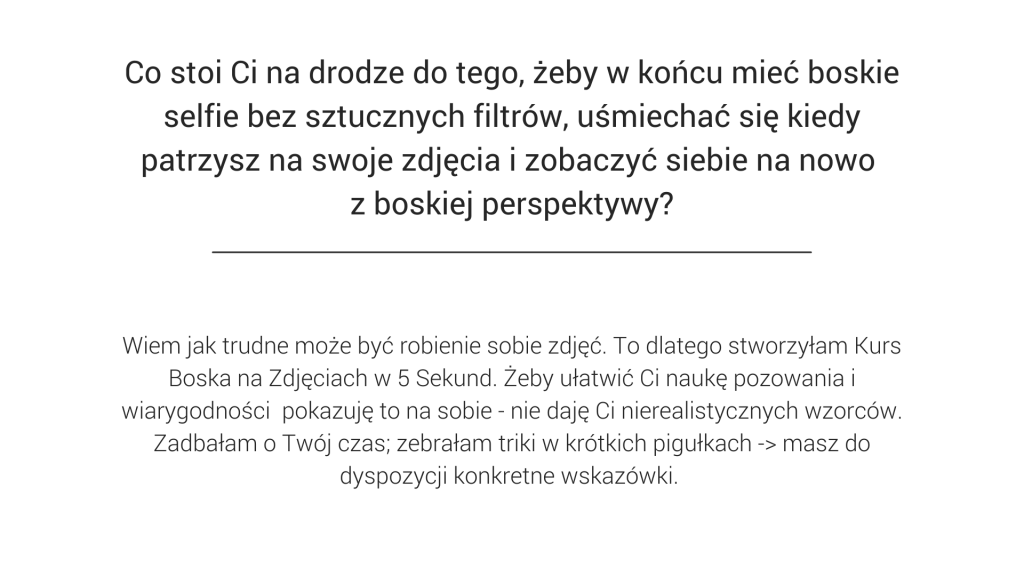 Co stoi Ci na drodze do tego, żeby w końcu mieć boskie selfie bez sztucznych filtrów, uśmiechać się kiedy patrzysz na swoje zdjęcia i zobaczyć siebie na nowo z boskiej perspektywy?

Wiem jak trudne może być robienie sobie zdjęć. To dlatego stworzyłam Kurs Boska na Zdjęciach w 5 Sekund. Żeby ułatwić Ci naukę pozowania i wiarygodności pokazuję to na sobie - nie daję Ci nierealistycznych wzorców. Zadbałam o Twój czas; zebrałam triki w krótkich pigułkach -> masz do dyspozycji konkretne wskazówki.